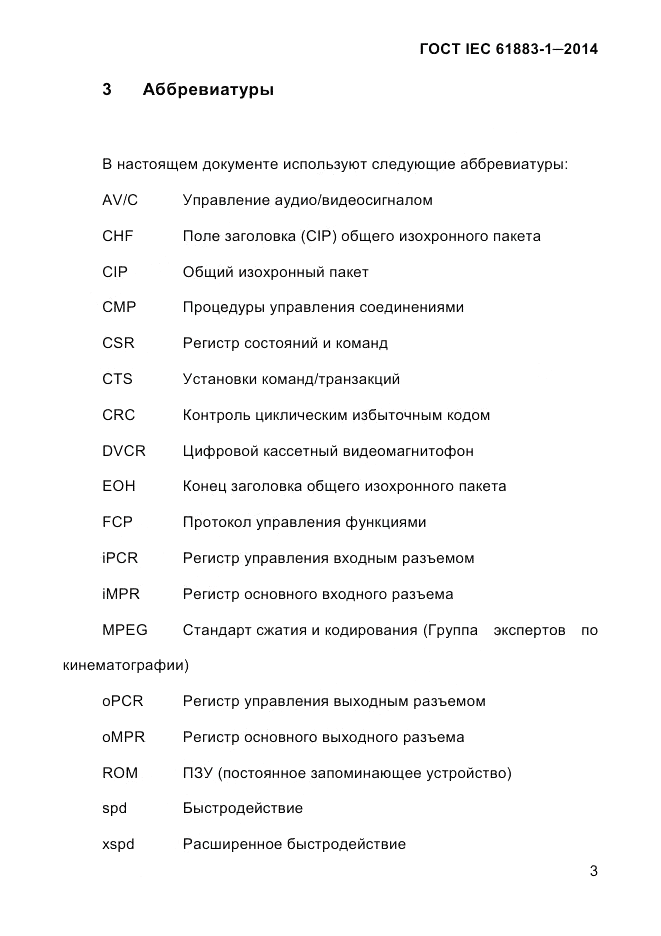 ГОСТ IEC 61883-1—2014

3 Аббревиатуры

В настоящем документе используют следующие аббревиатуры:

AV/C Управление аудио/видеосигналом

CHF Поле заголовка (CIP) общего изохронного пакета

CIP Общий изохронный пакет

CMP Процедуры управления соединениями

CSR Регистр состояний и команд

CTS Установки команд/транзакций

CRC Контроль циклическим избыточным кодом

DVCR Цифровой кассетный видеомагнитофон

EOH Конец заголовка общего изохронного пакета

FCP Протокол управления функциями

iPCR Регистр управления входным разъемом

iMPR Регистр основного входного разъема

MPEG Стандарт сжатия и кодирования (Группа экспертов по кинематографии)

oPCR Регистр управления выходным разъемом

oMPR Регистр основного выходного разъема

ROM ПЗУ (постоянное запоминающее устройство)

spd Быстродействие

xspd Расширенное быстродействие

3